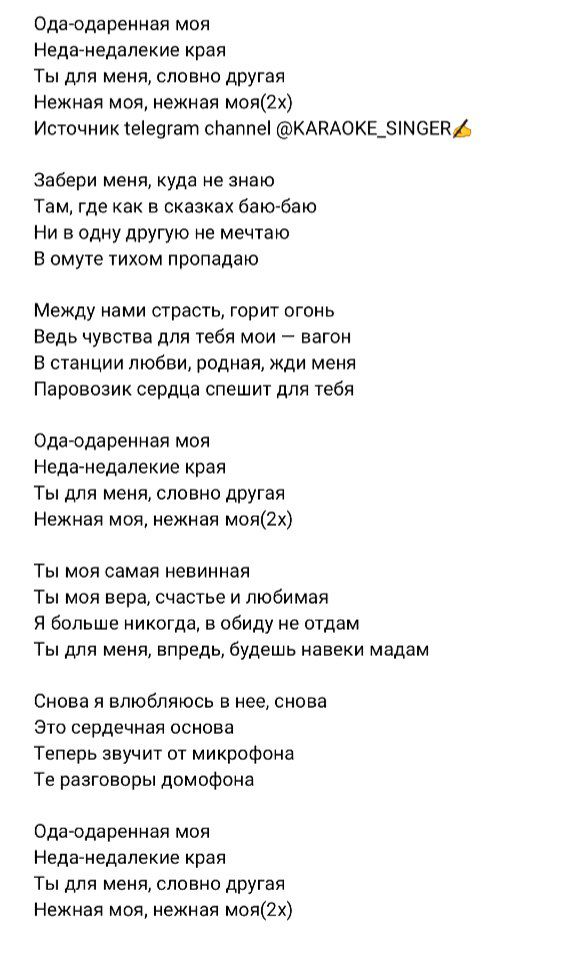 Ода-одаренная моя
Неда-недалекие края
Ты для меня, словно другая
Нежная моя, нежная моя(2х)
Источник telegram channel @KARAOKE_SINGER✍

Забери меня, куда не знаю
Там, где как в сказках баю-баю
Ни в одну другую не мечтаю
В омуте тихом пропадаю

Между нами страсть, горит огонь
Ведь чувства для тебя мои — вагон
В станции любви, родная, жди меня
Паровозик сердца спешит для тебя

Ода-одаренная моя
Неда-недалекие края
Ты для меня, словно другая
Нежная моя, нежная моя(2х)

Ты моя самая невинная
Ты моя вера, счастье и любимая
Я больше никогда, в обиду не отдам
Ты для меня, впредь, будешь навеки мадам

Снова я влюбляюсь в нее, снова
Это сердечная основа
Теперь звучит от микрофона
Те разговоры домофона

Ода-одаренная моя
Неда-недалекие края
Ты для меня, словно другая
Нежная моя, нежная моя(2х)